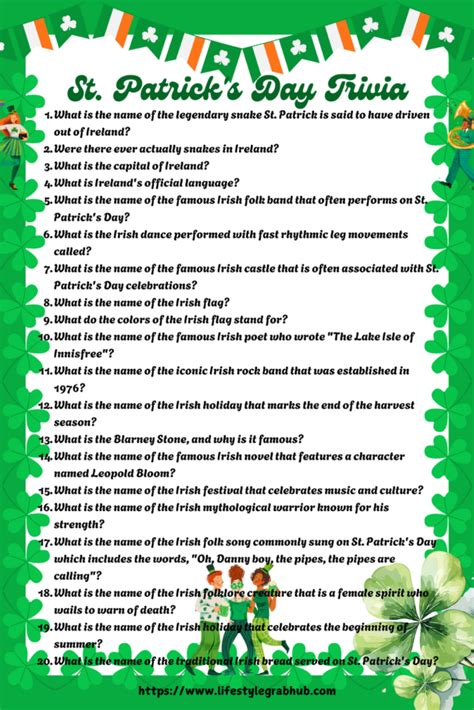 St. Patrick's Day Trivia

1. What is the name of the legendary snake St. Patrick is said to have driven out of Ireland?
2. Were there ever actually snakes in Ireland?
3. What is the capital of Ireland?
4. What is Ireland's official language?
5. What is the name of the famous Irish folk band that often performs on St. Patrick's Day?
6. What is the Irish dance performed with fast rhythmic leg movements called?
7. What is the name of the famous Irish castle that is often associated with St. Patrick's Day celebrations?
8. What is the name of the Irish flag?
9. What do the colors of the Irish flag stand for?
10. What is the name of the famous Irish poet who wrote "The Lake Isle of Innisfree"?
11. What is the name of the iconic Irish rock band that was established in 1976?
12. What is the name of the Irish holiday that marks the end of the harvest season?
13. What is the Blarney Stone, and why is it famous?
14. What is the name of the famous Irish novel that features a character named Leopold Bloom?
15. What is the name of the Irish festival that celebrates music and culture?
16. What is the name of the Irish mythological warrior known for his strength?
17. What is the name of the Irish folk song commonly sung on St. Patrick's Day which includes the words, "Oh, Danny boy, the pipes, the pipes are calling"?
18. What is the name of the Irish folklore creature that is a female spirit who wails to warn of death?
19. What is the name of the Irish holiday that celebrates the beginning of summer?
20. What is the name of the traditional Irish bread served on St. Patrick's Day?

https://www.lifestylegrabhub.com